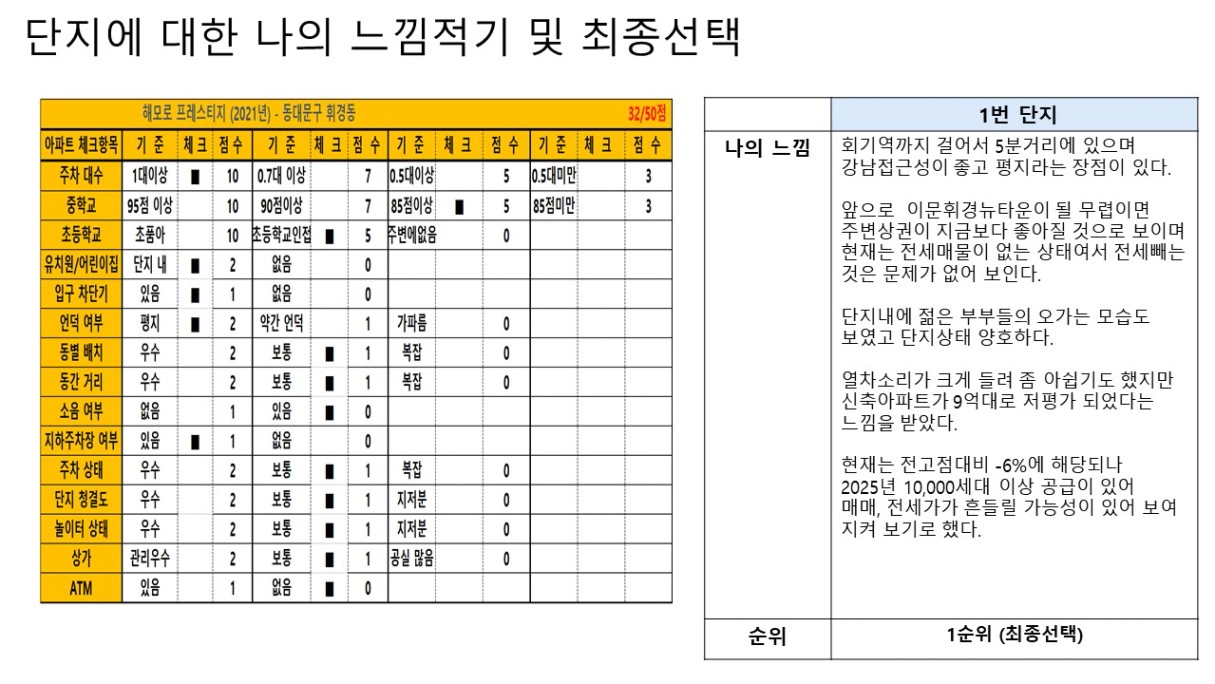 단지에 대한 나의 느낌적기 및 최종선택

해모로 프레스티지 (2021년) - 동대문구 휘경동 32/50점

| 아파트 체크항목 | 기 준 | 체 크 | 점 수 | 기 준 | 체 크 | 점 수 | 기 준 | 체 크 | 점 수 | 기 준 | 체 크 | 점 수 |
|---|---|---|---|---|---|---|---|---|---|---|---|---|
| 주차 대수 | 1대이상 | ■ | 10 | 0.7대 이상 | | 7 | 0.5대이상 | | 5 | 0.5대미만 | | 3 |
| 중학교 | 95점 이상 | | 10 | 90점이상 | | 7 | 85점이상 | ■ | 5 | 85점미만 | | 3 |
| 초등학교 | 초품아 | | 10 | 초등학교인접 | ■ | 5 | 주변에없음 | | 0 | | | |
| 유치원/어린이집 | 단지 내 | ■ | 2 | 없음 | | 0 | | | | | | |
| 입구 차단기 | 있음 | ■ | 1 | 없음 | | 0 | | | | | | |
| 언덕 여부 | 평지 | ■ | 2 | 약간 언덕 | | 1 | 가파름 | | 0 | | | |
| 동별 배치 | 우수 | | 2 | 보통 | ■ | 1 | 복잡 | | 0 | | | |
| 동간 거리 | 우수 | | 2 | 보통 | ■ | 1 | 복잡 | | 0 | | | |
| 소음 여부 | 없음 | | 1 | 있음 | ■ | 0 | | | | | | |
| 지하주차장 여부 | 있음 | ■ | 1 | 없음 | | 0 | | | | | | |
| 주차 상태 | 우수 | | 2 | 보통 | ■ | 1 | 복잡 | | 0 | | | |
| 단지 청결도 | 우수 | | 2 | 보통 | ■ | 1 | 지저분 | | 0 | | | |
| 놀이터 상태 | 우수 | | 2 | 보통 | ■ | 1 | 지저분 | | 0 | | | |
| 상가 | 관리우수 | | 2 | 보통 | ■ | 1 | 공실 많음 | | 0 | | | |
| ATM | 있음 | | 1 | 없음 | ■ | 0 | | | | | | |

| | 1번 단지 |
|---|---|
| 나의 느낌 | 회기역까지 걸어서 5분거리에 있으며 강남접근성이 좋고 평지라는 장점이 있다.<br><br>앞으로 이문휘경뉴타운이 될 무렵이면 주변상권이 지금보다 좋아질 것으로 보이며 현재는 전세매물이 없는 상태여서 전세빼는 것은 문제가 없어 보인다.<br><br>단지내에 젊은 부부들의 오가는 모습도 보였고 단지상태 양호하다.<br><br>열차소리가 크게 들려 좀 아쉽기도 했지만 신축아파트가 9억대로 저평가 되었다는 느낌을 받았다.<br><br>현재는 전고점대비 -6%에 해당되나 2025년 10,000세대 이상 공급이 있어 매매, 전세가가 흔들릴 가능성이 있어 보여 지켜 보기로 했다. |
| 순위 | 1순위 (최종선택) |